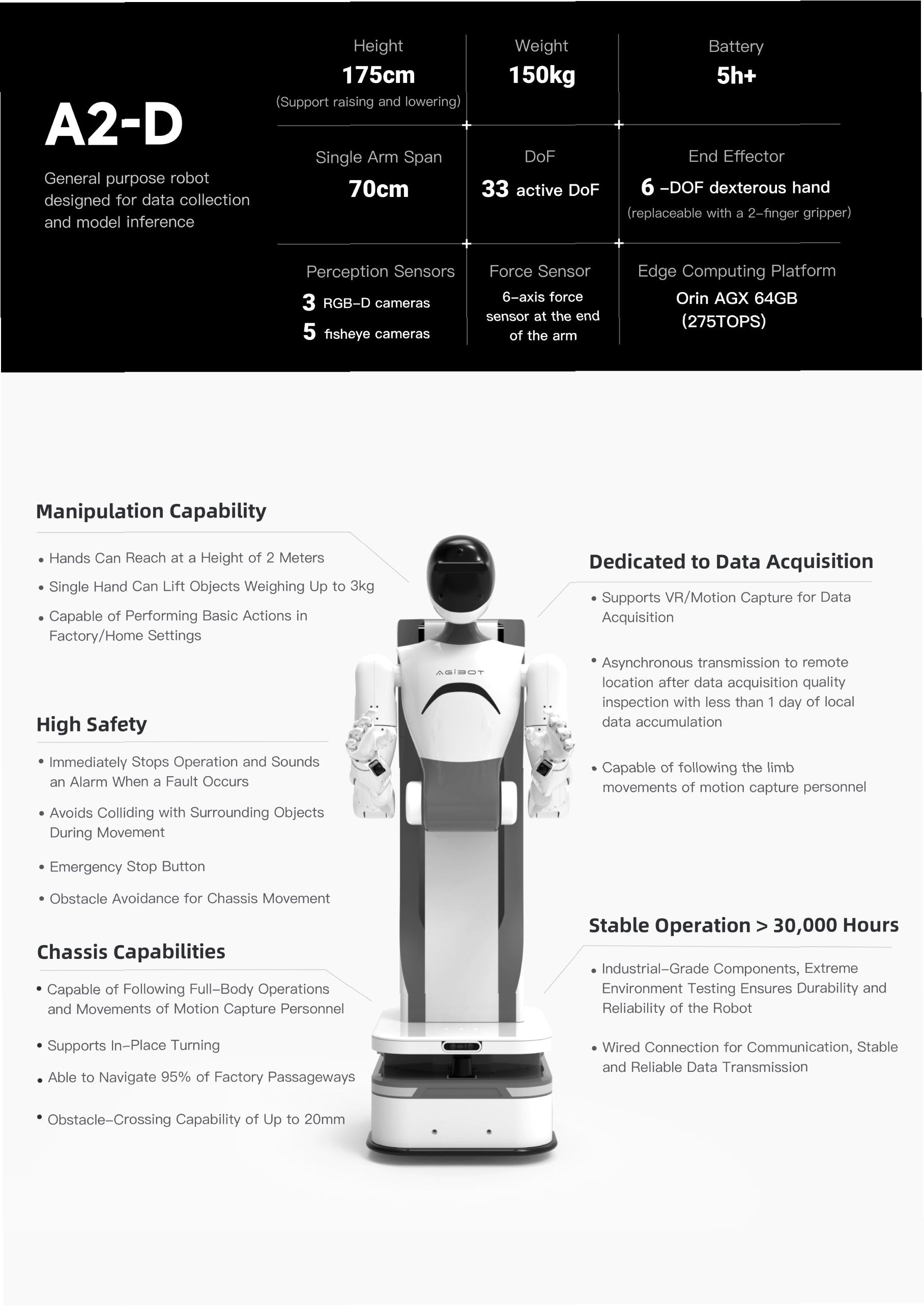 A2-D

General purpose robot designed for data collection and model inference

Height
175cm
(Support raising and lowering)

Weight
150kg

Battery
5h+

Single Arm Span
70cm

DoF
33 active DoF

End Effector
6 -DOF dexterous hand
(replaceable with a 2-finger gripper)

Perception Sensors
3 RGB-D cameras
5 fisheye cameras

Force Sensor
6-axis force sensor at the end of the arm

Edge Computing Platform
Orin AGX 64GB (275TOPS)

Manipulation Capability

• Hands Can Reach at a Height of 2 Meters
• Single Hand Can Lift Objects Weighing Up to 3kg
• Capable of Performing Basic Actions in Factory/Home Settings

High Safety

• Immediately Stops Operation and Sounds an Alarm When a Fault Occurs
• Avoids Colliding with Surrounding Objects During Movement
• Emergency Stop Button
• Obstacle Avoidance for Chassis Movement

Chassis Capabilities

• Capable of Following Full-Body Operations and Movements of Motion Capture Personnel
• Supports In-Place Turning
• Able to Navigate 95% of Factory Passageways
• Obstacle-Crossing Capability of Up to 20mm

AGIBOT

Dedicated to Data Acquisition

• Supports VR/Motion Capture for Data Acquisition
• Asynchronous transmission to remote location after data acquisition quality inspection with less than 1 day of local data accumulation
• Capable of following the limb movements of motion capture personnel

Stable Operation > 30,000 Hours

• Industrial-Grade Components, Extreme Environment Testing Ensures Durability and Reliability of the Robot
• Wired Connection for Communication, Stable and Reliable Data Transmission